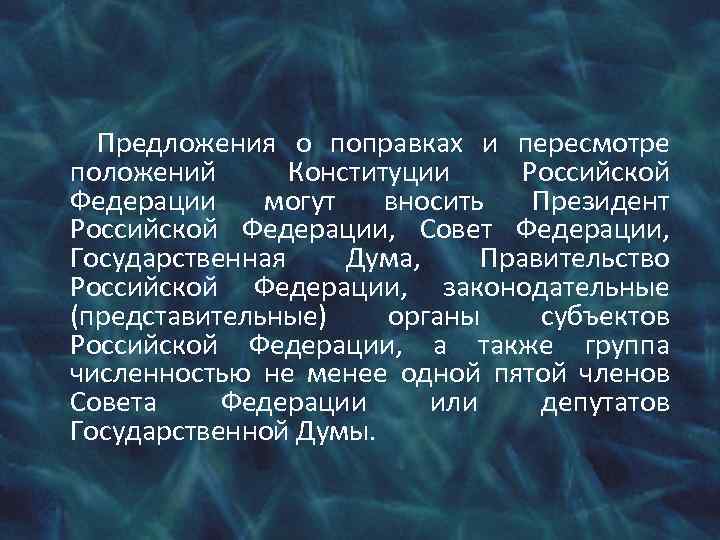 Предложения о поправках и пересмотре положений Конституции Российской Федерации могут вносить Президент Российской Федерации, Совет Федерации, Государственная Дума, Правительство Российской Федерации, законодательные (представительные) органы субъектов Российской Федерации, а также группа численностью не менее одной пятой членов Совета Федерации или депутатов Государственной Думы.